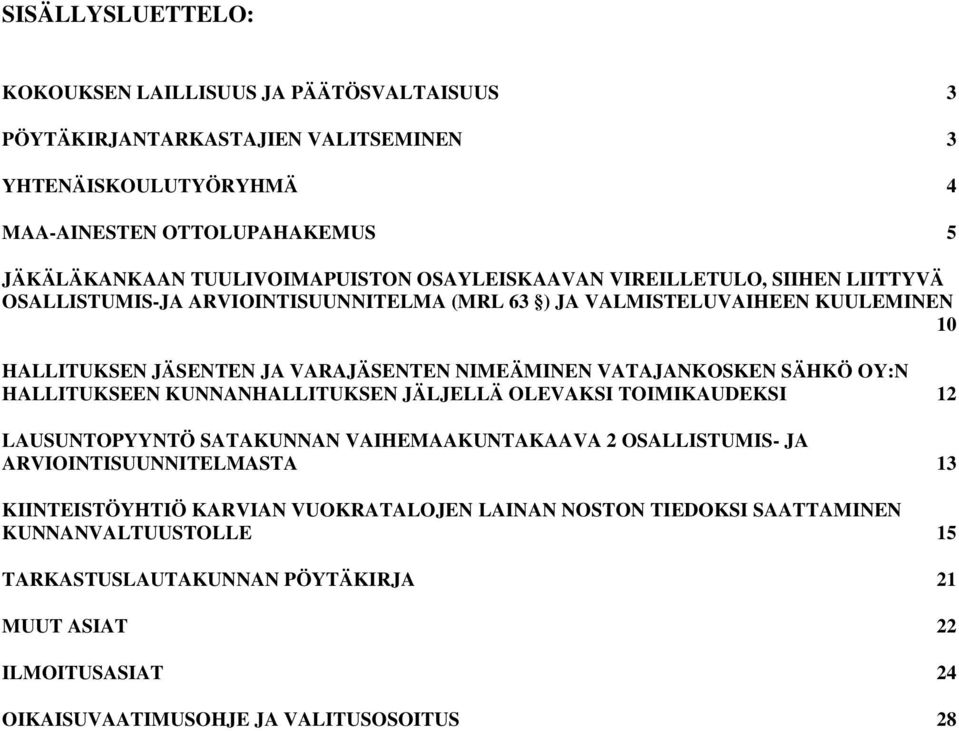 SISÄLLYSLUETTELO:

KOKOUKSEN LAILLISUUS JA PÄÄTÖSVALTAISUUS 3

PÖYTÄKIRJANTARKASTAJIEN VALITSEMINEN 3

YHTENÄISKOULUTYÖRYHMÄ 4

MAA-AINESTEN OTTOLUPAHAKEMUS 5

JÄKÄLÄKANKAAN TUULIVOIMAPUISTON OSAYLEISKAAVAN VIREILLETULO, SIIHEN LIITTYVÄ OSALLISTUMIS-JA ARVIOINTISUUNNITELMA (MRL 63 §) JA VALMISTELUVAIHEEN KUULEMINEN 10

HALLITUKSEN JÄSENTEN JA VARAJÄSENTEN NIMEÄMINEN VATAJANKOSKEN SÄHKÖ OY:N HALLITUKSEEN KUNNANHALLITUKSEN JÄLJELLÄ OLEVAKSI TOIMIKAUDEKSI 12

LAUSUNTOPYYNTÖ SATAKUNNAN VAIHEMAAKUNTAKAAVA 2 OSALLISTUMIS- JA ARVIOINTISUUNNITELMASTA 13

KIINTEISTÖYHTIÖ KARVIAN VUOKRATALOJEN LAINAN NOSTON TIEDOKSI SAATTAMINEN KUNNANVALTUUSTOLLE 15

TARKASTUSLAUTAKUNNAN PÖYTÄKIRJA 21

MUUT ASIAT 22

ILMOITUSASIAT 24

OIKAISUVAATIMUSOHJE JA VALITUSOSOITUS 28